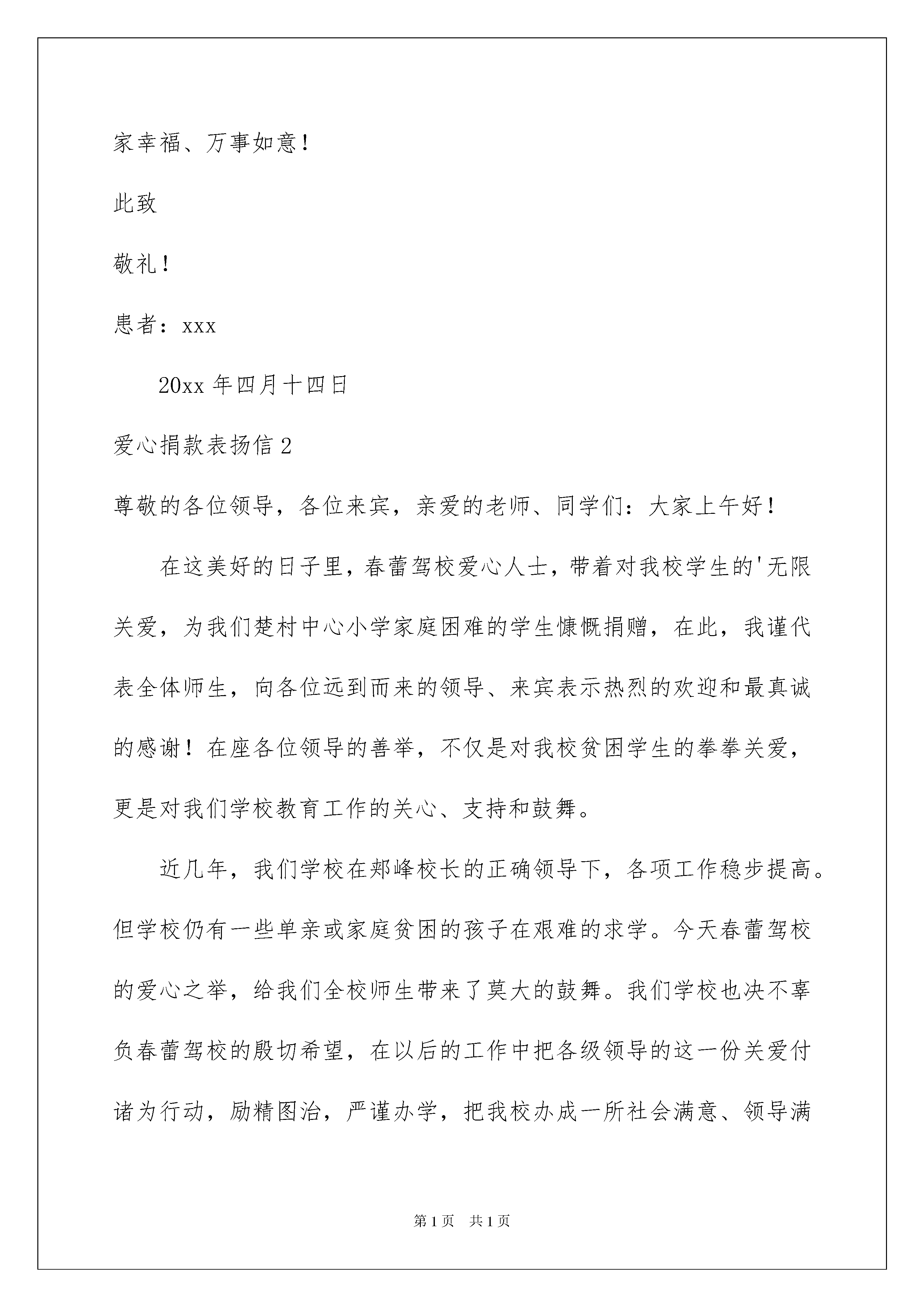 家幸福、万事如意！

此致

敬礼！

患者：xxx

20xx 年四月十四日

爱心捐款表扬信 2

尊敬的各位领导，各位来宾，亲爱的老师、同学们：大家上午好！

在这美好的日子里，春蕾驾校爱心人士，带着对我校学生的'无限关爱，为我们楚村中心小学家庭困难的学生慷慨捐赠，在此，我谨代表全体师生，向各位远到而来的领导、来宾表示热烈的欢迎和最真诚的感谢！在座各位领导的善举，不仅是对我校贫困学生的拳拳关爱，更是对我们学校教育工作的关心、支持和鼓舞。

近几年，我们学校在郑峰校长的正确领导下，各项工作稳步提高。但学校仍有一些单亲或家庭贫困的孩子在艰难的求学。今天春蕾驾校的爱心之举，给我们全校师生带来了莫大的鼓舞。我们学校也决不辜负春蕾驾校的殷切希望，在以后的工作中把各级领导的这一份关爱付诸为行动，励精图治，严谨办学，把我校办成一所社会满意、领导满

第 1 页 共 1 页